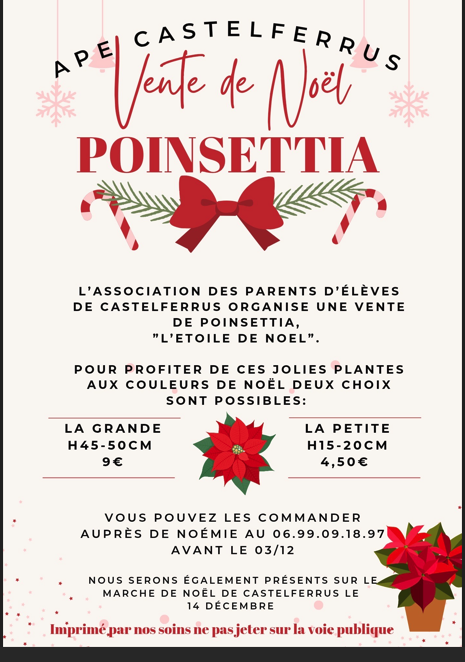 APE CASTELFERRUS
Vente de Noël
POINSETTIA

L'ASSOCIATION DES PARENTS D'ÉLÈVES DE CASTELFERRUS ORGANISE UNE VENTE DE POINSETTIA, "L'ETOILE DE NOEL".

POUR PROFITER DE CES JOLIES PLANTES AUX COULEURS DE NOËL DEUX CHOIX SONT POSSIBLES:

LA GRANDE
H45-50CM
9€

LA PETITE
H15-20CM
4,50€

VOUS POUVEZ LES COMMANDER AUPRÈS DE NOÉMIE AU 06.99.09.18.97 AVANT LE 03/12

NOUS SERONS ÉGALEMENT PRÉSENTS SUR LE MARCHE DE NOËL DE CASTELFERRUS LE 14 DÉCEMBRE

Imprimé par nos soins ne pas jeter sur la voie publique